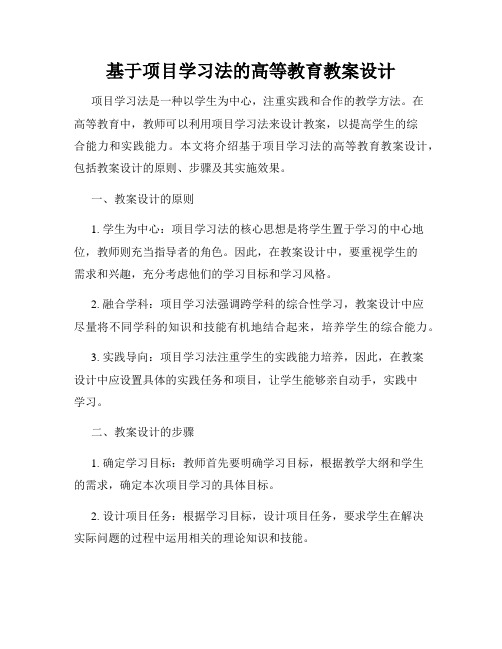 基于项目学习法的高等教育教案设计

项目学习法是一种以学生为中心，注重实践和合作的教学方法。在高等教育中，教师可以利用项目学习法来设计教案，以提高学生的综合能力和实践能力。本文将介绍基于项目学习法的高等教育教案设计，包括教案设计的原则、步骤及其实施效果。

一、教案设计的原则

1. 学生为中心：项目学习法的核心思想是将学生置于学习的中心地位，教师则充当指导者的角色。因此，在教案设计中，要重视学生的需求和兴趣，充分考虑他们的学习目标和学习风格。

2. 融合学科：项目学习法强调跨学科的综合性学习，教案设计中应尽量将不同学科的知识和技能有机地结合起来，培养学生的综合能力。

3. 实践导向：项目学习法注重学生的实践能力培养，因此，在教案设计中应设置具体的实践任务和项目，让学生能够亲自动手，实践中学习。

二、教案设计的步骤

1. 确定学习目标：教师首先要明确学习目标，根据教学大纲和学生的需求，确定本次项目学习的具体目标。

2. 设计项目任务：根据学习目标，设计项目任务，要求学生在解决实际问题的过程中运用相关的理论知识和技能。